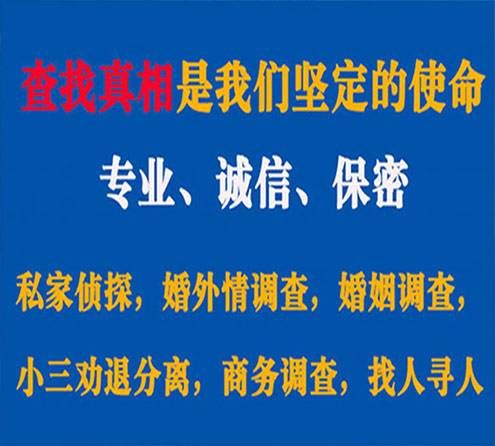 查找真相是我们坚定的使命

专业、诚信、保密

私家侦探，婚外情调查，婚姻调查，

小三劝退分离，商务调查，找人寻人